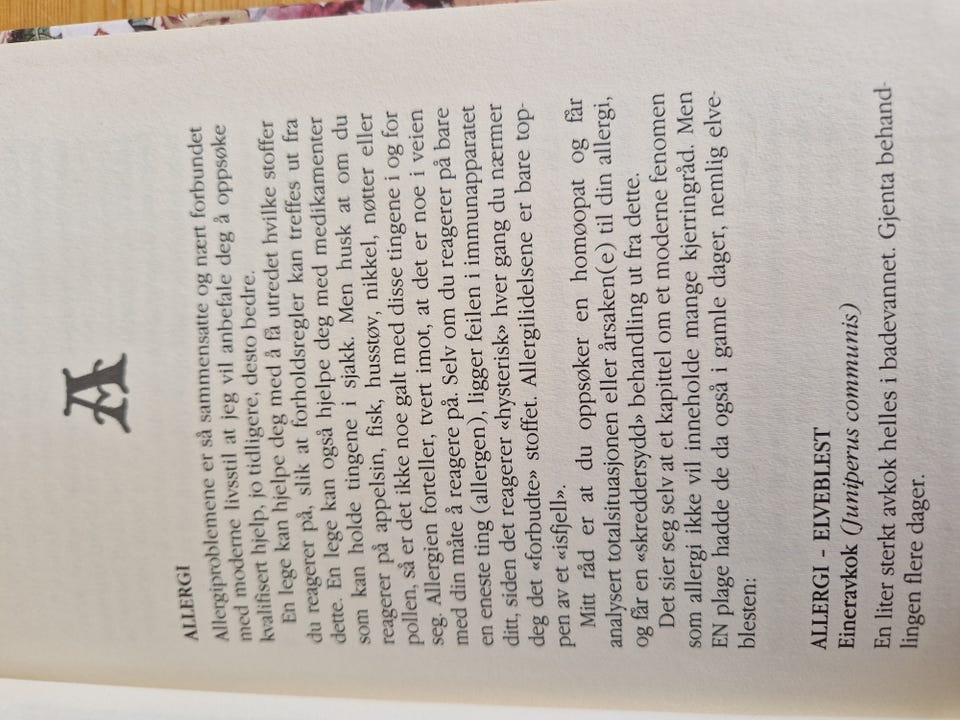 A

ALLERGI

Allergiproblemene er så sammensatte og nært forbundet med moderne livsstil at jeg vil anbefale deg å oppsøke kvalifisert hjelp, jo tidligere, desto bedre.

En lege kan hjelpe deg med å få utredet hvilke stoffer du reagerer på, slik at forholdsregler kan treffes ut fra dette. En lege kan også hjelpe deg med medikamenter som kan holde tingene i sjakk. Men husk at om du reagerer på appelsin, fisk, husstøv, nikkel, nøtter eller pollen, så er det ikke noe galt med disse tingene i og for seg. Allergien forteller, tvert imot, at det er noe i veien med din måte å reagere på. Selv om du reagerer på bare en eneste ting (allergen), ligger feilen i immunapparatet ditt, siden det reagerer «hysterisk» hver gang du nærmer deg det «forbudte» stoffet. Allergilidelsene er bare toppen av et «isfjell».

Mitt råd er at du oppsøker en homøopat og får analysert totalsituasjonen eller årsaken(e) til din allergi, og får en «skreddersydd» behandling ut fra dette.

Det sier seg selv at et kapittel om et moderne fenomen som allergi ikke vil inneholde mange kjerringråd. Men EN plage hadde de da også i gamle dager, nemlig elveblesten:

ALLERGI - ELVEBLEST
Eineravkok (Juniperus communis)

En liter sterkt avkok helles i badevannet. Gjenta behandlingen flere dager.